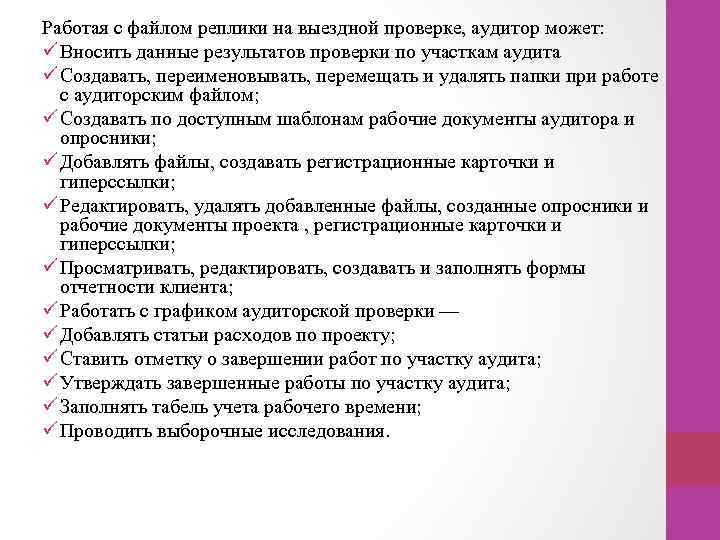 Работая с файлом реплики на выездной проверке, аудитор может:
✓ Вносить данные результатов проверки по участкам аудита
✓ Создавать, переименовывать, перемещать и удалять папки при работе с аудиторским файлом;
✓ Создавать по доступным шаблонам рабочие документы аудитора и опросники;
✓ Добавлять файлы, создавать регистрационные карточки и гиперссылки;
✓ Редактировать, удалять добавленные файлы, созданные опросники и рабочие документы проекта , регистрационные карточки и гиперссылки;
✓ Просматривать, редактировать, создавать и заполнять формы отчетности клиента;
✓ Работать с графиком аудиторской проверки —
✓ Добавлять статьи расходов по проекту;
✓ Ставить отметку о завершении работ по участку аудита;
✓ Утверждать завершенные работы по участку аудита;
✓ Заполнять табель учета рабочего времени;
✓ Проводить выборочные исследования.